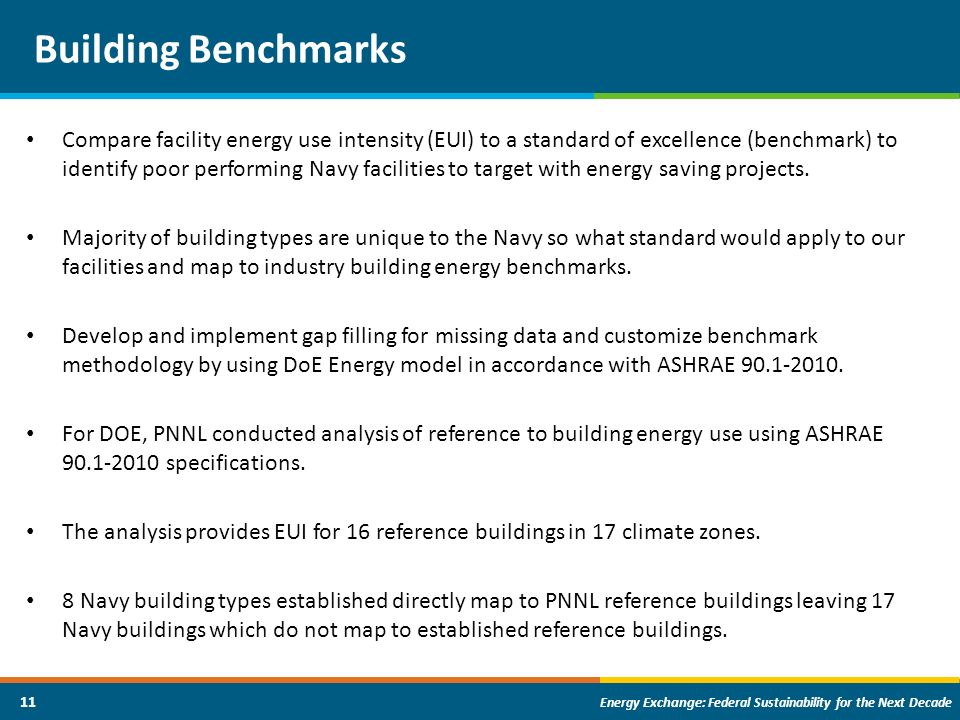 Building Benchmarks

• Compare facility energy use intensity (EUI) to a standard of excellence (benchmark) to identify poor performing Navy facilities to target with energy saving projects.

• Majority of building types are unique to the Navy so what standard would apply to our facilities and map to industry building energy benchmarks.

• Develop and implement gap filling for missing data and customize benchmark methodology by using DoE Energy model in accordance with ASHRAE 90.1-2010.

• For DOE, PNNL conducted analysis of reference to building energy use using ASHRAE 90.1-2010 specifications.

• The analysis provides EUI for 16 reference buildings in 17 climate zones.

• 8 Navy building types established directly map to PNNL reference buildings leaving 17 Navy buildings which do not map to established reference buildings.

11

Energy Exchange: Federal Sustainability for the Next Decade